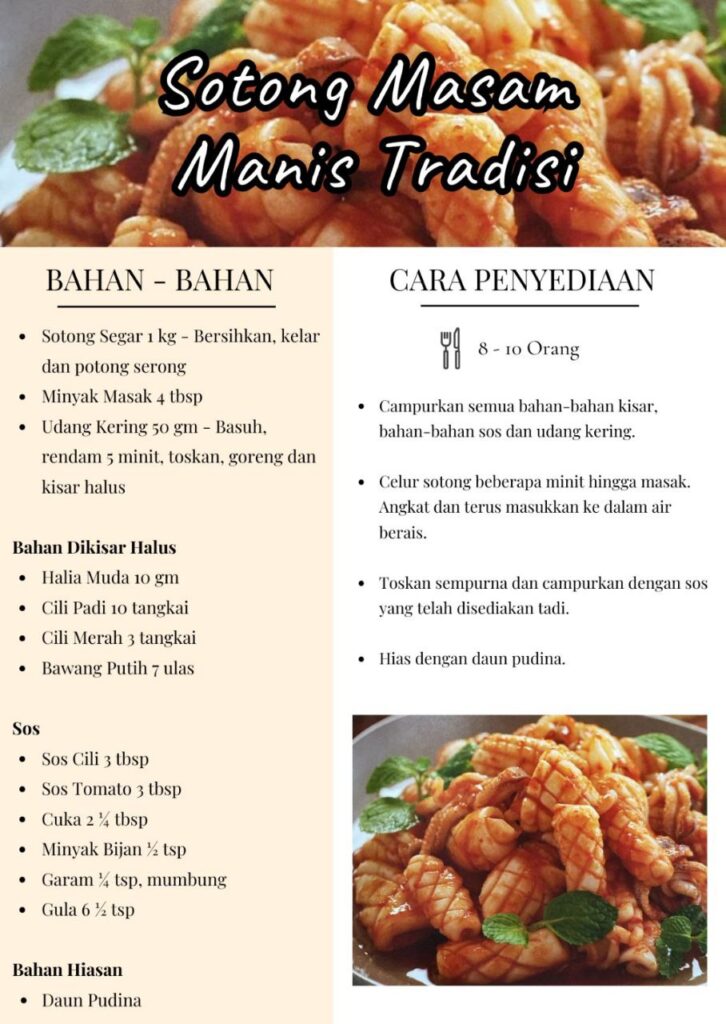 Sotong Masam Manis Tradisi

BAHAN - BAHAN

- Sotong Segar 1 kg - Bersihkan, kelar dan potong serong
- Minyak Masak 4 tbsp
- Udang Kering 50 gm - Basuh, rendam 5 minit, toskan, goreng dan kisar halus

Bahan Dikisar Halus
- Halia Muda 10 gm
- Cili Padi 10 tangkai
- Cili Merah 3 tangkai
- Bawang Putih 7 ulas

Sos
- Sos Cili 3 tbsp
- Sos Tomato 3 tbsp
- Cuka 2 ¼ tbsp
- Minyak Bijan ½ tsp
- Garam ¼ tsp, mumbung
- Gula 6 ½ tsp

Bahan Hiasan
- Daun Pudina

CARA PENYEDIAAN

8 - 10 Orang

- Campurkan semua bahan-bahan kisar, bahan-bahan sos dan udang kering.

- Celur sotong beberapa minit hingga masak. Angkat dan terus masukkan ke dalam air berais.

- Toskan sempurna dan campurkan dengan sos yang telah disediakan tadi.

- Hias dengan daun pudina.